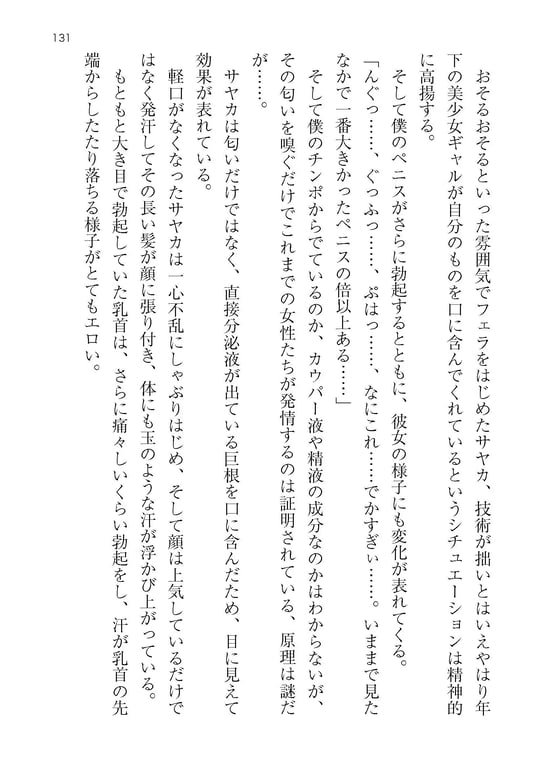 131

おそるおそるといった雰囲気でフェラをはじめたサヤカ、技術が拙いとはいえやはり年下の美少女ギャルが自分のものを口に含んでくれているというシチュエーションは精神的に高揚する。

そして僕のペニスがさらに勃起するとともに、彼女の様子にも変化が表れてくる。

「んぐっ……、ぐっふっ……、ぷはっ……、なにこれ……でかすぎぃ……。いままで見たなかで一番大きかったペニスの倍以上ある……」

そして僕のチンポからでているのか、カウパー液や精液の成分なのかはわからないが、その匂いを嗅ぐだけでこれまでの女性たちが発情するのは証明されている、原理は謎だが……。

サヤカは匂いだけではなく、直接分泌液が出ている巨根を口に含んだため、目に見えて効果が表れている。

軽口がなくなったサヤカは一心不乱にしゃぶりはじめ、そして顔は上気しているだけではなく発汗してその長い髪が顔に張り付き、体にも玉のような汗が浮かび上がっている。

もともと大き目で勃起していた乳首は、さらに痛々しいくらい勃起をし、汗が乳首の先端からしたたり落ちる様子がとてもエロい。